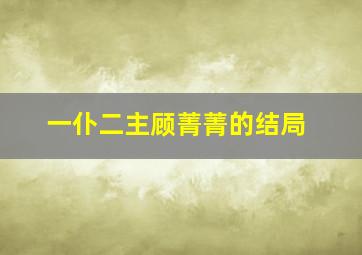 一仆二主顾菁菁的结局